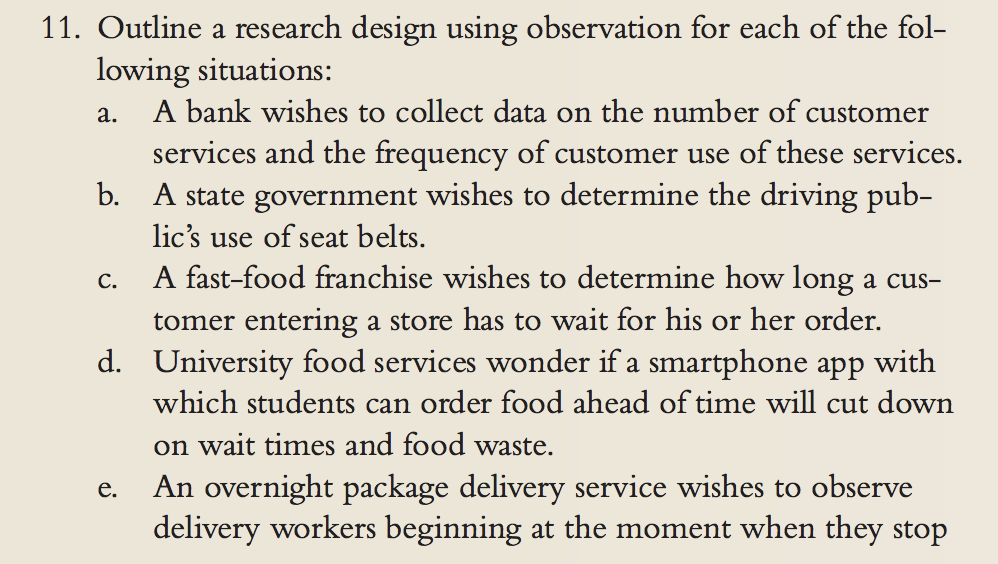 11. Outline a research design using observation for each of the following situations:

a. A bank wishes to collect data on the number of customer services and the frequency of customer use of these services.

b. A state government wishes to determine the driving public's use of seat belts.

c. A fast-food franchise wishes to determine how long a customer entering a store has to wait for his or her order.

d. University food services wonder if a smartphone app with which students can order food ahead of time will cut down on wait times and food waste.

e. An overnight package delivery service wishes to observe delivery workers beginning at the moment when they stop